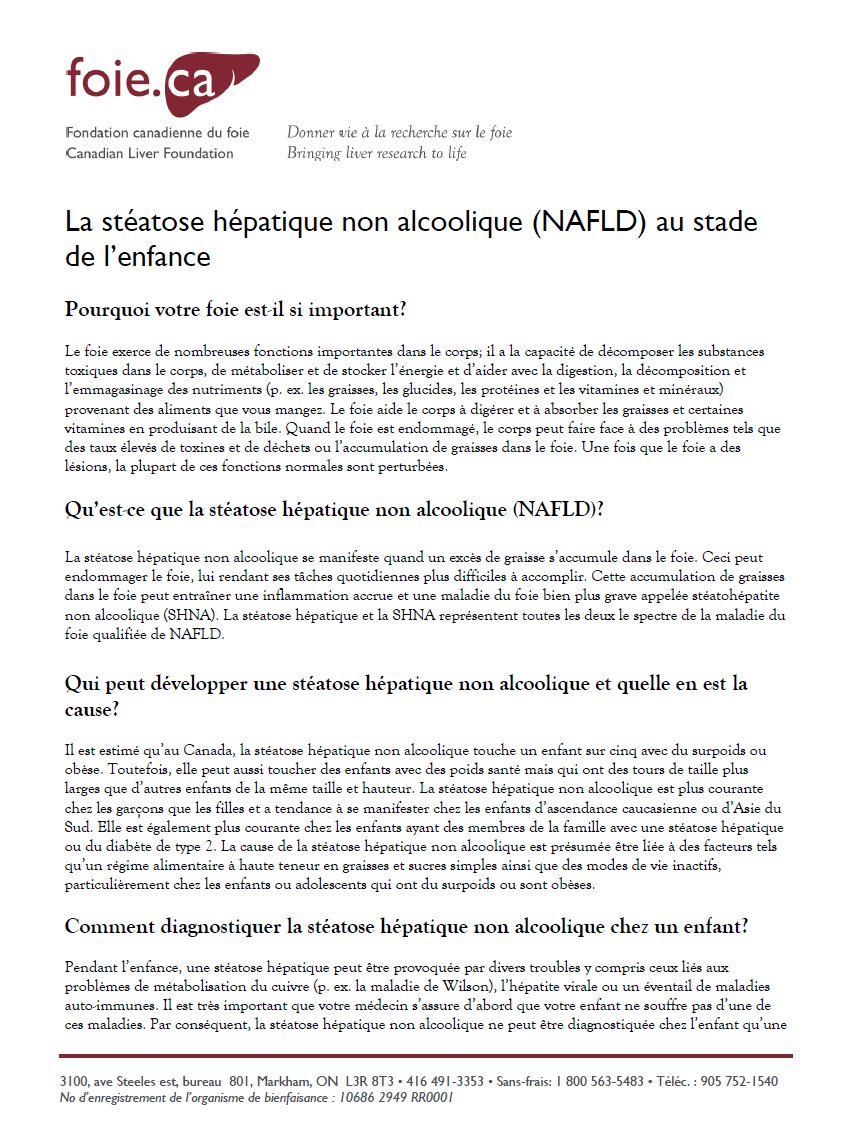 foie.ca

Fondation canadienne du foie
Canadian Liver Foundation

Donner vie à la recherche sur le foie
Bringing liver research to life

La stéatose hépatique non alcoolique (NAFLD) au stade de l'enfance

Pourquoi votre foie est-il si important?

Le foie exerce de nombreuses fonctions importantes dans le corps; il a la capacité de décomposer les substances toxiques dans le corps, de métaboliser et de stocker l'énergie et d'aider avec la digestion, la décomposition et l'emmagasinage des nutriments (p. ex. les graisses, les glucides, les protéines et les vitamines et minéraux) provenant des aliments que vous mangez. Le foie aide le corps à digérer et à absorber les graisses et certaines vitamines en produisant de la bile. Quand le foie est endommagé, le corps peut faire face à des problèmes tels que des taux élevés de toxines et de déchets ou l'accumulation de graisses dans le foie. Une fois que le foie a des lésions, la plupart de ces fonctions normales sont perturbées.

Qu'est-ce que la stéatose hépatique non alcoolique (NAFLD)?

La stéatose hépatique non alcoolique se manifeste quand un excès de graisse s'accumule dans le foie. Ceci peut endommager le foie, lui rendant ses tâches quotidiennes plus difficiles à accomplir. Cette accumulation de graisses dans le foie peut entraîner une inflammation accrue et une maladie du foie bien plus grave appelée stéatohépatite non alcoolique (SHNA). La stéatose hépatique et la SHNA représentent toutes les deux le spectre de la maladie du foie qualifiée de NAFLD.

Qui peut développer une stéatose hépatique non alcoolique et quelle en est la cause?

Il est estimé qu'au Canada, la stéatose hépatique non alcoolique touche un enfant sur cinq avec du surpoids ou obèse. Toutefois, elle peut aussi toucher des enfants avec des poids santé mais qui ont des tours de taille plus larges que d'autres enfants de la même taille et hauteur. La stéatose hépatique non alcoolique est plus courante chez les garçons que les filles et a tendance à se manifester chez les enfants d'ascendance caucasienne ou d'Asie du Sud. Elle est également plus courante chez les enfants ayant des membres de la famille avec une stéatose hépatique ou du diabète de type 2. La cause de la stéatose hépatique non alcoolique est présumée être liée à des facteurs tels qu'un régime alimentaire à haute teneur en graisses et sucres simples ainsi que des modes de vie inactifs, particulièrement chez les enfants ou adolescents qui ont du surpoids ou sont obèses.

Comment diagnostiquer la stéatose hépatique non alcoolique chez un enfant?

Pendant l'enfance, une stéatose hépatique peut être provoquée par divers troubles y compris ceux liés aux problèmes de métabolisation du cuivre (p. ex. la maladie de Wilson), l'hépatite virale ou un éventail de maladies auto-immunes. Il est très important que votre médecin s'assure d'abord que votre enfant ne souffre pas d'une de ces maladies. Par conséquent, la stéatose hépatique non alcoolique ne peut être diagnostiquée chez l'enfant qu'une

3100, ave Steeles est, bureau 801, Markham, ON L3R 8T3 • 416 491-3353 • Sans-frais: 1 800 563-5483 • Téléc. : 905 752-1540
No d'enregistrement de l'organisme de bienfaisance : 10686 2949 RR0001